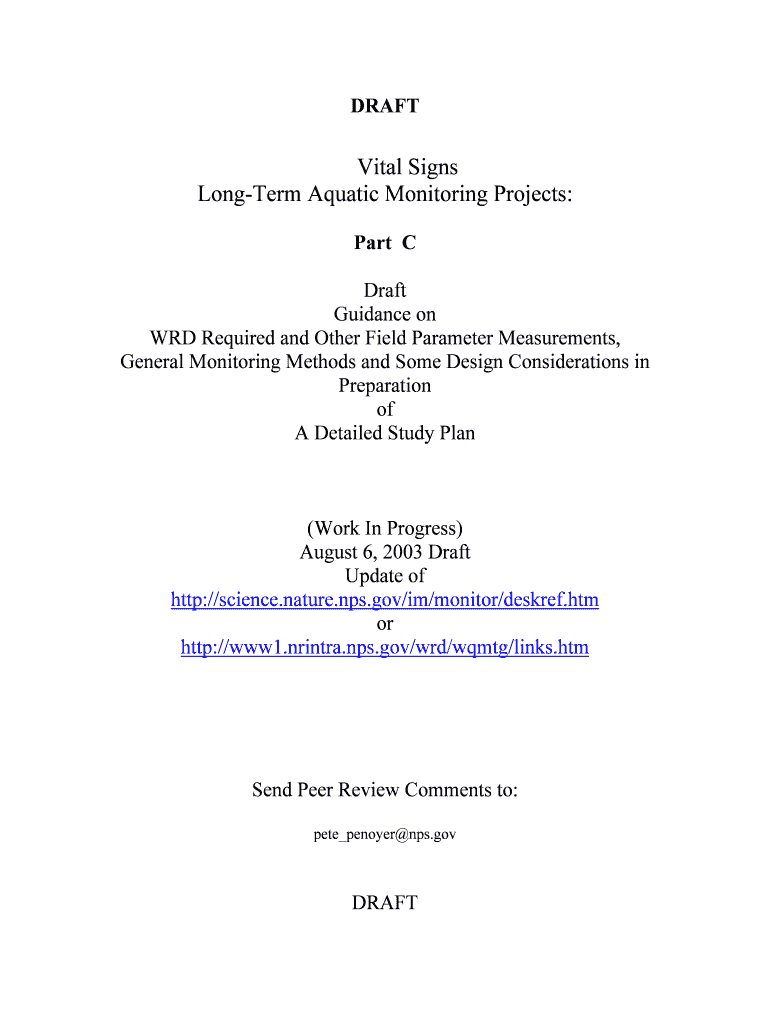 DRAFT

Vital Signs
Long-Term Aquatic Monitoring Projects:

Part C

Draft
Guidance on
WRD Required and Other Field Parameter Measurements,
General Monitoring Methods and Some Design Considerations in
Preparation
of
A Detailed Study Plan

(Work In Progress)
August 6, 2003 Draft
Update of
http://science.nature.nps.gov/im/monitor/deskref.htm
or
http://www1.nrintra.nps.gov/wrd/wqmtg/links.htm

Send Peer Review Comments to:

pete_penoyer@nps.gov

DRAFT